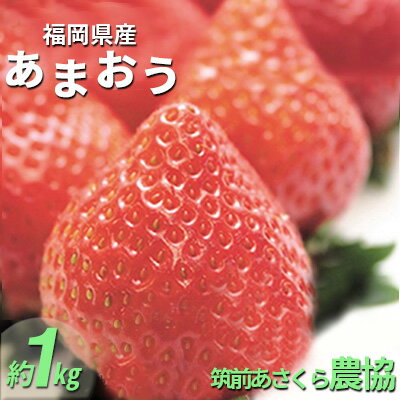 福岡県産
あまおう

約1kg

筑前あさくら農協